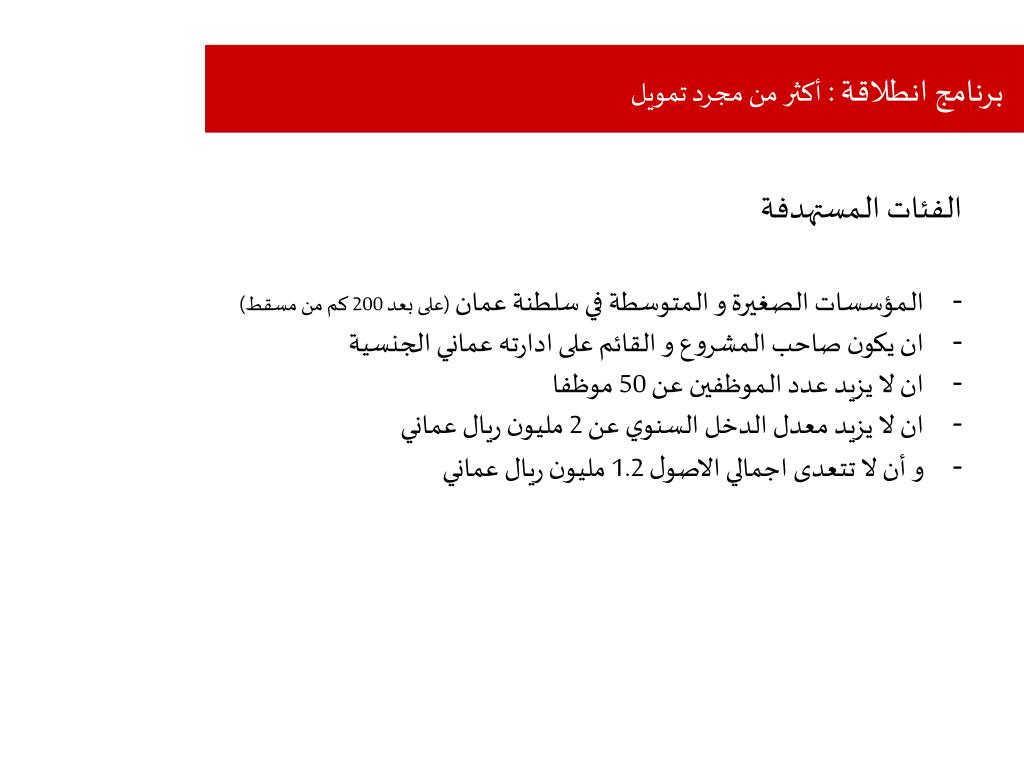 برنامج انطلاقة : أكثر من مجرد تمويل

الفئات المستهدفة

- المؤسسات الصغيرة و المتوسطة في سلطنة عمان (على بعد 200 كم من مسقط)
- ان يكون صاحب المشروع و القائم على ادارته عماني الجنسية
- ان لا يزيد عدد الموظفين عن 50 موظفا
- ان لا يزيد معدل الدخل السنوي عن 2 مليون ريال عماني
- و أن لا تتعدى اجمالي الاصول 1.2 مليون ريال عماني